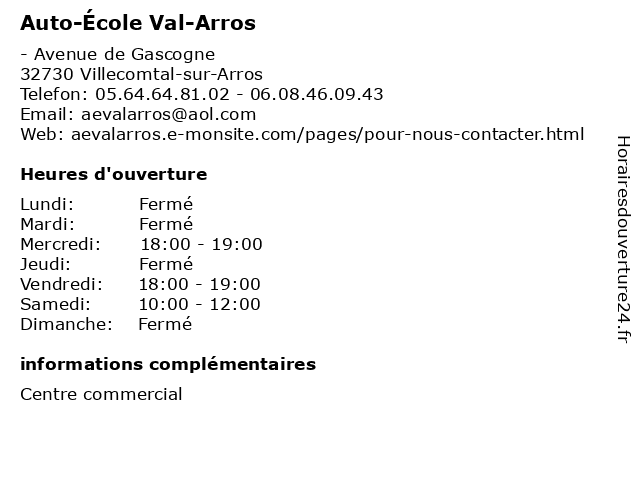 Auto-École Val-Arros

- Avenue de Gascogne
32730 Villecomtal-sur-Arros
Telefon: 05.64.64.81.02 - 06.08.46.09.43
Email: aevalarros@aol.com
Web: aevalarros.e-monsite.com/pages/pour-nous-contacter.html

Heures d'ouverture

Lundi: Fermé
Mardi: Fermé
Mercredi: 18:00 - 19:00
Jeudi: Fermé
Vendredi: 18:00 - 19:00
Samedi: 10:00 - 12:00
Dimanche: Fermé

informations complémentaires

Centre commercial

Horairesdouverture24.fr